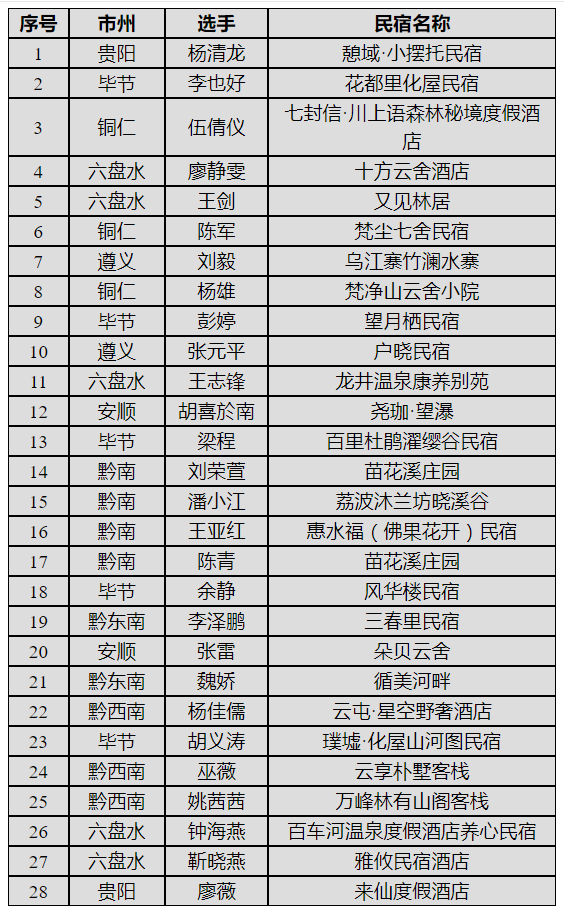 | 序号 | 市州 | 选手 | 民宿名称 |
|---|---|---|---|
| 1 | 贵阳 | 杨清龙 | 憩域·小摆托民宿 |
| 2 | 毕节 | 李也好 | 花都里化屋民宿 |
| 3 | 铜仁 | 伍倩仪 | 七封信·川上语森林秘境度假酒店 |
| 4 | 六盘水 | 廖静雯 | 十方云舍酒店 |
| 5 | 六盘水 | 王剑 | 又见林居 |
| 6 | 铜仁 | 陈军 | 梵尘七舍民宿 |
| 7 | 遵义 | 刘毅 | 乌江寨竹澜水寨 |
| 8 | 铜仁 | 杨雄 | 梵净山云舍小院 |
| 9 | 毕节 | 彭婷 | 望月栖民宿 |
| 10 | 遵义 | 张元平 | 户晓民宿 |
| 11 | 六盘水 | 王志锋 | 龙井温泉康养别苑 |
| 12 | 安顺 | 胡喜於南 | 尧珈·望瀑 |
| 13 | 毕节 | 梁程 | 百里杜鹃濯缨谷民宿 |
| 14 | 黔南 | 刘荣萱 | 苗花溪庄园 |
| 15 | 黔南 | 潘小江 | 荔波沐兰坊晓溪谷 |
| 16 | 黔南 | 王亚红 | 惠水福（佛果花开）民宿 |
| 17 | 黔南 | 陈青 | 苗花溪庄园 |
| 18 | 毕节 | 余静 | 风华楼民宿 |
| 19 | 黔东南 | 李泽鹏 | 三春里民宿 |
| 20 | 安顺 | 张雷 | 朵贝云舍 |
| 21 | 黔东南 | 魏娇 | 循美河畔 |
| 22 | 黔西南 | 杨佳儒 | 云屯·星空野奢酒店 |
| 23 | 毕节 | 胡义涛 | 璞墟·化屋山河图民宿 |
| 24 | 黔西南 | 巫薇 | 云享朴墅客栈 |
| 25 | 黔西南 | 姚茜茜 | 万峰林有山阁客栈 |
| 26 | 六盘水 | 钟海燕 | 百车河温泉度假酒店养心民宿 |
| 27 | 六盘水 | 靳晓燕 | 雅攸民宿酒店 |
| 28 | 贵阳 | 廖薇 | 来仙度假酒店 |